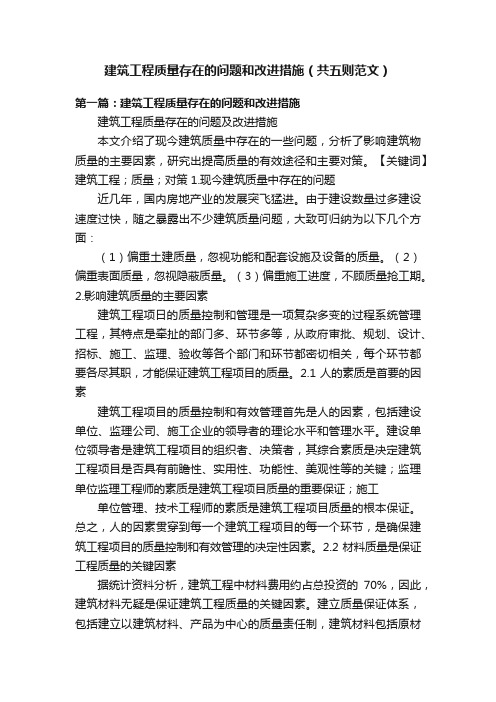 建筑工程质量存在的问题和改进措施（共五则范文）

第一篇：建筑工程质量存在的问题和改进措施

建筑工程质量存在的问题及改进措施

本文介绍了现今建筑质量中存在的一些问题，分析了影响建筑物质量的主要因素，研究出提高质量的有效途径和主要对策。【关键词】建筑工程；质量；对策 1.现今建筑质量中存在的问题

近几年，国内房地产业的发展突飞猛进。由于建设数量过多建设速度过快，随之暴露出不少建筑质量问题，大致可归纳为以下几个方面：

（1）偏重土建质量，忽视功能和配套设施及设备的质量。（2）偏重表面质量，忽视隐蔽质量。（3）偏重施工进度，不顾质量抢工期。2.影响建筑质量的主要因素

建筑工程项目的质量控制和管理是一项复杂多变的过程系统管理工程，其特点是牵扯的部门多、环节多等，从政府审批、规划、设计、招标、施工、监理、验收等各个部门和环节都密切相关，每个环节都要各尽其职，才能保证建筑工程项目的质量。2.1 人的素质是首要的因素

建筑工程项目的质量控制和有效管理首先是人的因素，包括建设单位、监理公司、施工企业的领导者的理论水平和管理水平。建设单位领导者是建筑工程项目的组织者、决策者，其综合素质是决定建筑工程项目是否具有前瞻性、实用性、功能性、美观性等的关键；监理单位监理工程师的素质是建筑工程项目质量的重要保证；施工

单位管理、技术工程师的素质是建筑工程项目质量的根本保证。总之，人的因素贯穿到每一个建筑工程项目的每一个环节，是确保建筑工程项目的质量控制和有效管理的决定性因素。2.2 材料质量是保证工程质量的关键因素

据统计资料分析，建筑工程中材料费用约占总投资的 70%，因此，建筑材料无疑是保证建筑工程质量的关键因素。建立质量保证体系，包括建立以建筑材料、产品为中心的质量责任制，建筑材料包括原材